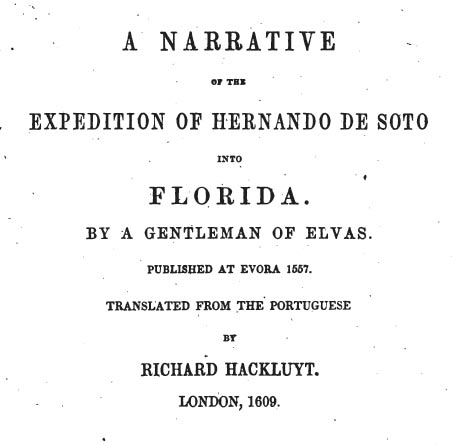 A NARRATIVE

OF THE

EXPEDITION OF HERNANDO DE SOTO

INTO

FLORIDA.

BY A GENTLEMAN OF ELVAS.

PUBLISHED AT EVORA 1557.

TRANSLATED FROM THE PORTUGUESE

BY

RICHARD HACKLUYT.

LONDON, 1609.